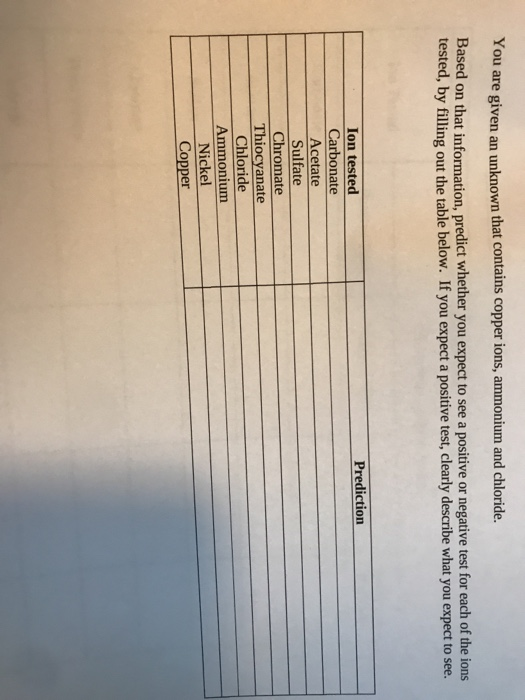 You are given an unknown that contains copper ions, ammonium and chloride.

Based on that information, predict whether you expect to see a positive or negative test for each of the ions tested, by filling out the table below. If you expect a positive test, clearly describe what you expect to see.

| Ion tested | Prediction |
|---|---|
| Carbonate | |
| Acetate | |
| Sulfate | |
| Chromate | |
| Thiocyanate | |
| Chloride | |
| Ammonium | |
| Nickel | |
| Copper | |